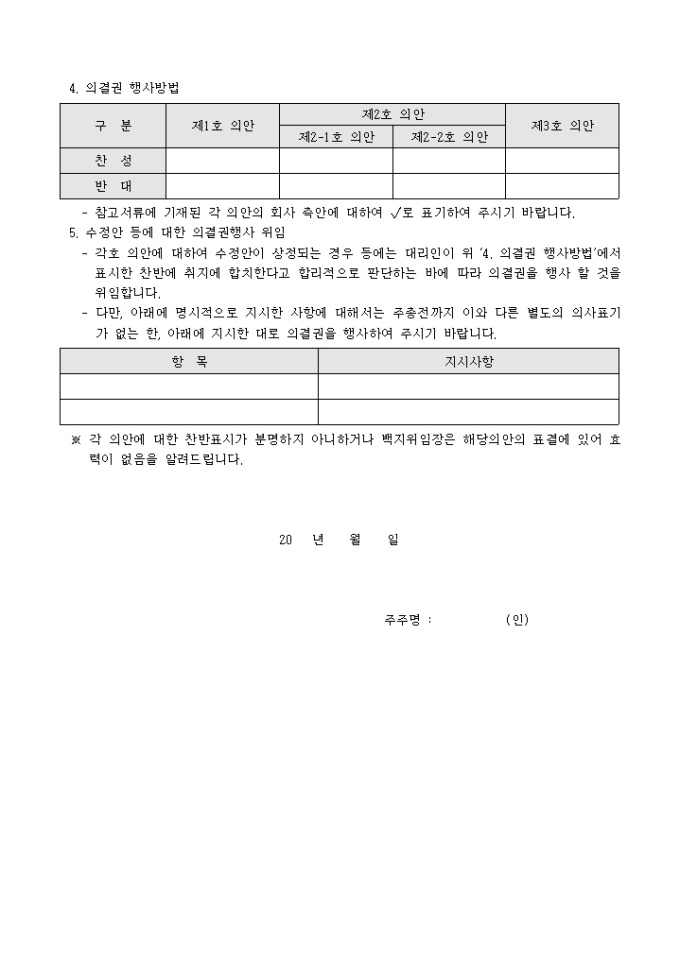 4. 의결권 행사방법

| 구 분 | 제1호 의안 | 제2호 의안 | | 제3호 의안 |
|---|---|---|---|---|
| | | 제2-1호 의안 | 제2-2호 의안 | |
| 찬 성 | | | | |
| 반 대 | | | | |

- 참고서류에 기재된 각 의안의 회사 측안에 대하여 √로 표기하여 주시기 바랍니다.

5. 수정안 등에 대한 의결권행사 위임

- 각호 의안에 대하여 수정안이 상정되는 경우 등에는 대리인이 위 '4. 의결권 행사방법'에서 표시한 찬반에 취지에 합치한다고 합리적으로 판단하는 바에 따라 의결권을 행사 할 것을 위임합니다.

- 다만, 아래에 명시적으로 지시한 사항에 대해서는 주총전까지 이와 다른 별도의 의사표기가 없는 한, 아래에 지시한 대로 의결권을 행사하여 주시기 바랍니다.

| 항 목 | 지시사항 |
|---|---|
| | |
| | |

※ 각 의안에 대한 찬반표시가 분명하지 아니하거나 백지위임장은 해당의안의 표결에 있어 효력이 없음을 알려드립니다.

20 년 월 일

주주명 : (인)